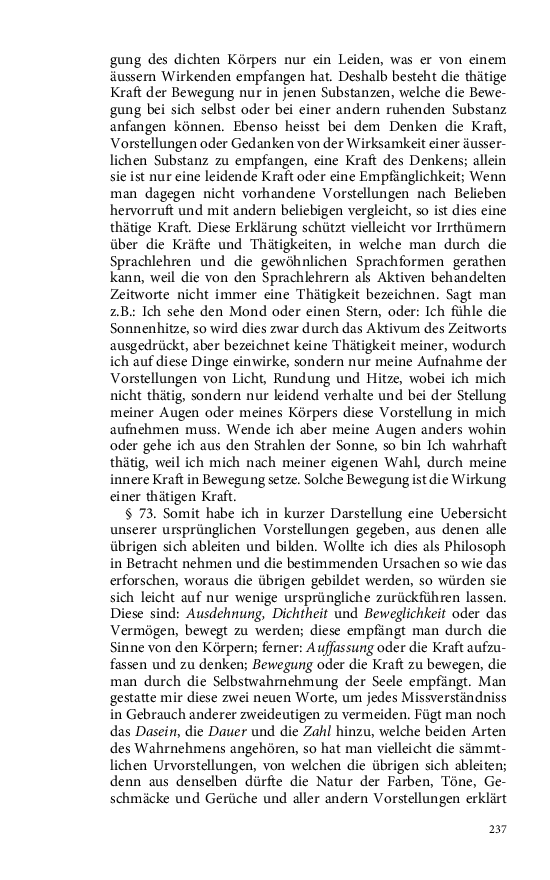 gung des dichten Körpers nur ein Leiden, was er von einem äussern Wirkenden empfangen hat. Deshalb besteht die thätige Kraft der Bewegung nur in jenen Substanzen, welche die Bewegung bei sich selbst oder bei einer andern ruhenden Substanz anfangen können. Ebenso heisst bei dem Denken die Kraft, Vorstellungen oder Gedanken von der Wirksamkeit einer äusserlichen Substanz zu empfangen, eine Kraft des Denkens; allein sie ist nur eine leidende Kraft oder eine Empfänglichkeit; Wenn man dagegen nicht vorhandene Vorstellungen nach Belieben hervorruft und mit andern beliebigen vergleicht, so ist dies eine thätige Kraft. Diese Erklärung schützt vielleicht vor Irrthümern über die Kräfte und Thätigkeiten, in welche man durch die Sprachlehren und die gewöhnlichen Sprachformen gerathen kann, weil die von den Sprachlehrern als Aktiven behandelten Zeitworte nicht immer eine Thätigkeit bezeichnen. Sagt man z.B.: Ich sehe den Mond oder einen Stern, oder: Ich fühle die Sonnenhitze, so wird dies zwar durch das Aktivum des Zeitworts ausgedrückt, aber bezeichnet keine Thätigkeit meiner, wodurch ich auf diese Dinge einwirke, sondern nur meine Aufnahme der Vorstellungen von Licht, Rundung und Hitze, wobei ich mich nicht thätig, sondern nur leidend verhalte und bei der Stellung meiner Augen oder meines Körpers diese Vorstellung in mich aufnehmen muss. Wende ich aber meine Augen anders wohin oder gehe ich aus den Strahlen der Sonne, so bin Ich wahrhaft thätig, weil ich mich nach meiner eigenen Wahl, durch meine innere Kraft in Bewegung setze. Solche Bewegung ist die Wirkung einer thätigen Kraft.

§ 73. Somit habe ich in kurzer Darstellung eine Uebersicht unserer ursprünglichen Vorstellungen gegeben, aus denen alle übrigen sich ableiten und bilden. Wollte ich dies als Philosoph in Betracht nehmen und die bestimmenden Ursachen so wie das erforschen, woraus die übrigen gebildet werden, so würden sie sich leicht auf nur wenige ursprüngliche zurückführen lassen. Diese sind: Ausdehnung, Dichtheit und Beweglichkeit oder das Vermögen, bewegt zu werden; diese empfängt man durch die Sinne von den Körpern; ferner: Auffassung oder die Kraft aufzufassen und zu denken; Bewegung oder die Kraft zu bewegen, die man durch die Selbstwahrnehmung der Seele empfängt. Man gestatte mir diese zwei neuen Worte, um jedes Missverständniss in Gebrauch anderer zweideutigen zu vermeiden. Fügt man noch das Dasein, die Dauer und die Zahl hinzu, welche beiden Arten des Wahrnehmens angehören, so hat man vielleicht die sämmtlichen Urvorstellungen, von welchen die übrigen sich ableiten; denn aus denselben dürfte die Natur der Farben, Töne, Geschmäcke und Gerüche und aller andern Vorstellungen erklärt

237